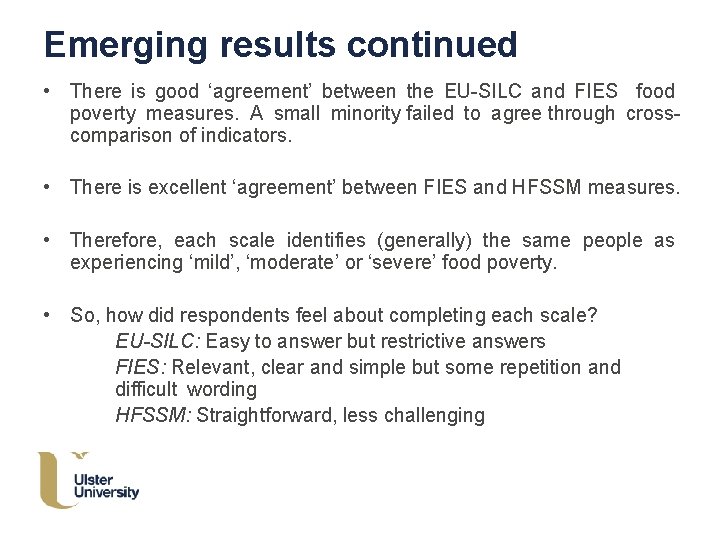 Emerging results continued

• There is good 'agreement' between the EU-SILC and FIES food poverty measures. A small minority failed to agree through cross-comparison of indicators.

• There is excellent 'agreement' between FIES and HFSSM measures.

• Therefore, each scale identifies (generally) the same people as experiencing 'mild', 'moderate' or 'severe' food poverty.

• So, how did respondents feel about completing each scale?
EU-SILC: Easy to answer but restrictive answers
FIES: Relevant, clear and simple but some repetition and difficult wording
HFSSM: Straightforward, less challenging

Ulster
University